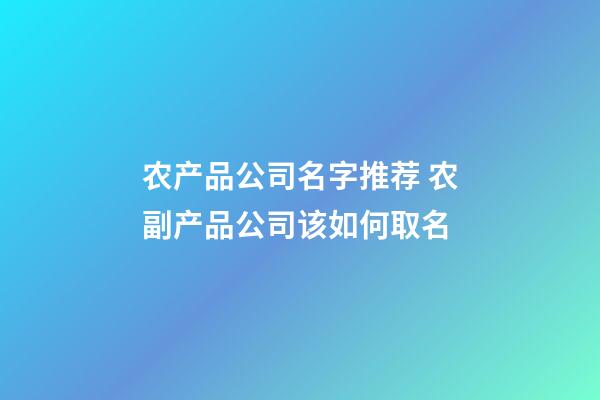 农产品公司名字推荐 农副产品公司该如何取名